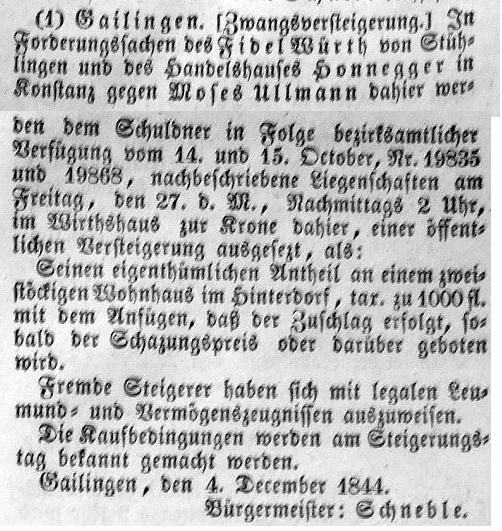 (1) Gailingen. [Zwangsversteigerung.] In Forderungssachen des Fidel Würth von Stühlingen und des Handelshauses Honnegger in Konstanz gegen Moses Ullmann dahier werden dem Schuldner in Folge bezirksamtlicher Verfügung vom 14. und 15. October, Nr. 19835 und 19868, nachbeschriebene Liegenschaften am Freitag, den 27. d. M., Nachmittags 2 Uhr, im Wirthshaus zur Krone dahier, einer öffentlichen Versteigerung ausgesezt, als:

Seinen eigenthümlichen Antheil an einem zweistöckigen Wohnhaus im Hinterdorf, tax. zu 1000 fl. mit dem Anfügen, daß der Zuschlag erfolgt, sobald der Schazungspreis oder darüber geboten wird.

Fremde Steigerer haben sich mit legalen Leumund- und Vermögenszeugnissen auszuweisen.

Die Kaufbedingungen werden am Steigerungstag bekannt gemacht werden.

Gailingen, den 4. December 1844.

Bürgermeister: Schneble.